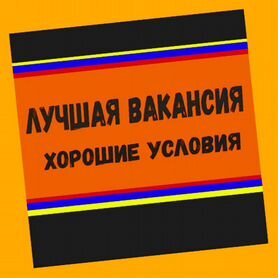 ЛУЧШАЯ ВАКАНСИЯ
ХОРОШИЕ УСЛОВИЯ